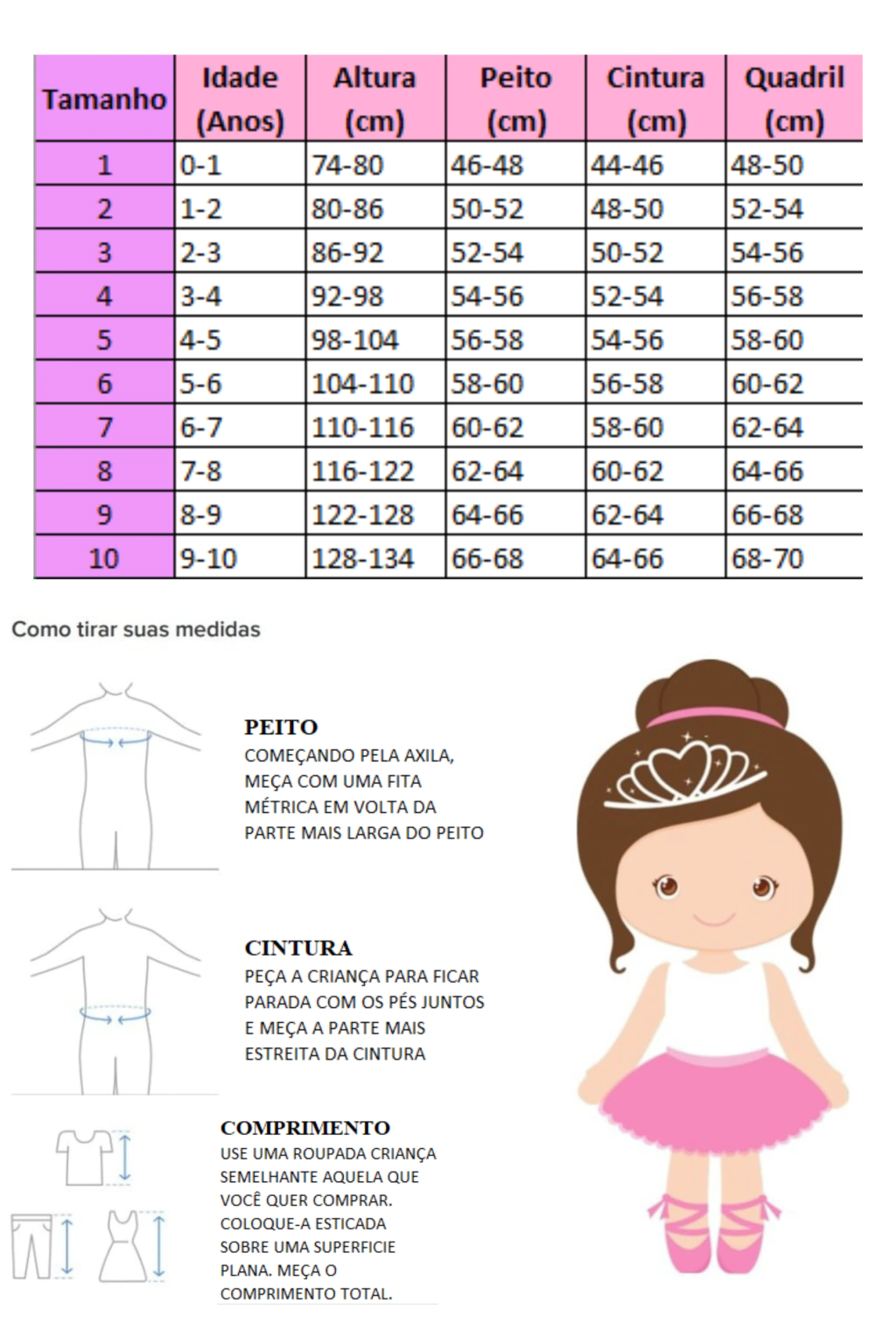 | Tamanho | Idade (Anos) | Altura (cm) | Peito (cm) | Cintura (cm) | Quadril (cm) |
|---|---|---|---|---|---|
| 1 | 0-1 | 74-80 | 46-48 | 44-46 | 48-50 |
| 2 | 1-2 | 80-86 | 50-52 | 48-50 | 52-54 |
| 3 | 2-3 | 86-92 | 52-54 | 50-52 | 54-56 |
| 4 | 3-4 | 92-98 | 54-56 | 52-54 | 56-58 |
| 5 | 4-5 | 98-104 | 56-58 | 54-56 | 58-60 |
| 6 | 5-6 | 104-110 | 58-60 | 56-58 | 60-62 |
| 7 | 6-7 | 110-116 | 60-62 | 58-60 | 62-64 |
| 8 | 7-8 | 116-122 | 62-64 | 60-62 | 64-66 |
| 9 | 8-9 | 122-128 | 64-66 | 62-64 | 66-68 |
| 10 | 9-10 | 128-134 | 66-68 | 64-66 | 68-70 |

Como tirar suas medidas

PEITO
COMEÇANDO PELA AXILA, MEÇA COM UMA FITA MÉTRICA EM VOLTA DA PARTE MAIS LARGA DO PEITO

CINTURA
PEÇA A CRIANÇA PARA FICAR PARADA COM OS PÉS JUNTOS E MEÇA A PARTE MAIS ESTREITA DA CINTURA

COMPRIMENTO
USE UMA ROUPADA CRIANÇA SEMELHANTE AQUELA QUE VOCÊ QUER COMPRAR. COLOQUE-A ESTICADA SOBRE UMA SUPERFICIE PLANA. MEÇA O COMPRIMENTO TOTAL.